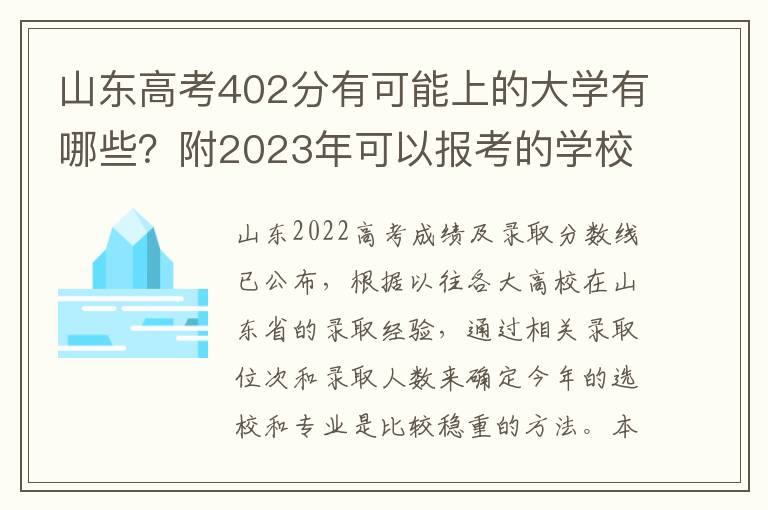 山东高考402分有可能上的大学有哪些？附2023年可以报考的学校

山东2022高考成绩及录取分数线已公布，根据以往各大高校在山东省的录取经验，通过相关录取位次和录取人数来确定今年的选校和专业是比较稳重的方法。本